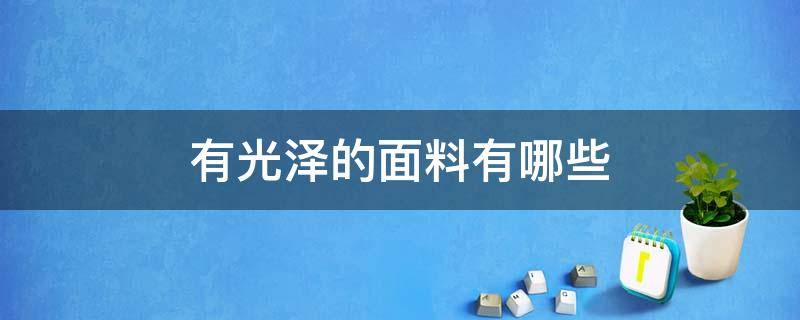 有光泽的面料有哪些